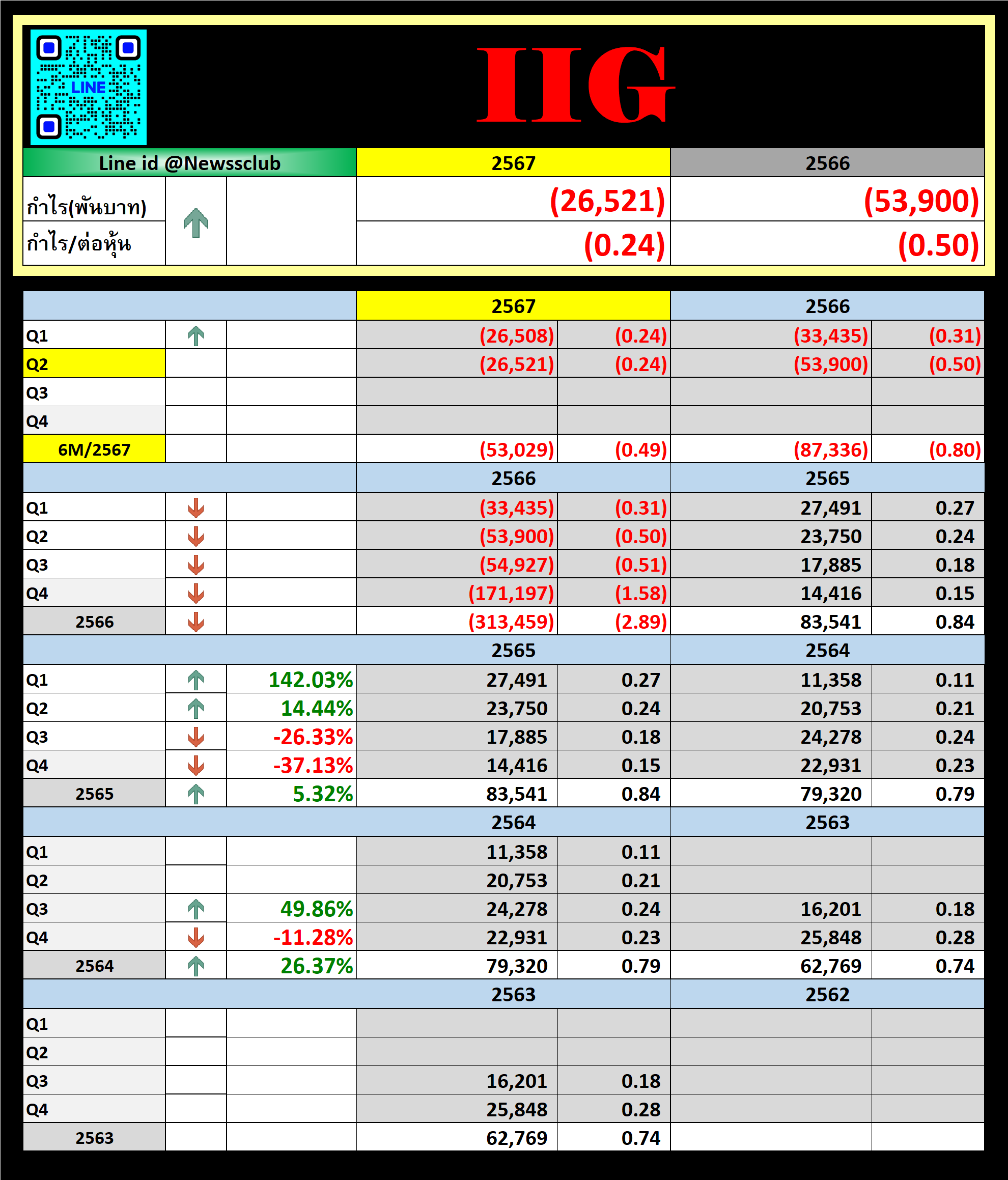 LINE

IIG

| Line id @Newssclub | | | 2567 | 2566 |
|---|---|---|---|---|
| กำไร(พันบาท) | | | (26,521) | (53,900) |
| กำไร/ต่อหุ้น | | | (0.24) | (0.50) |

| | | | 2567 | | 2566 | |
|---|---|---|---|---|---|---|
| Q1 | | | (26,508) | (0.24) | (33,435) | (0.31) |
| Q2 | | | (26,521) | (0.24) | (53,900) | (0.50) |
| Q3 | | | | | | |
| Q4 | | | | | | |
| 6M/2567 | | | (53,029) | (0.49) | (87,336) | (0.80) |
| | | | 2566 | | 2565 | |
| Q1 | | | (33,435) | (0.31) | 27,491 | 0.27 |
| Q2 | | | (53,900) | (0.50) | 23,750 | 0.24 |
| Q3 | | | (54,927) | (0.51) | 17,885 | 0.18 |
| Q4 | | | (171,197) | (1.58) | 14,416 | 0.15 |
| 2566 | | | (313,459) | (2.89) | 83,541 | 0.84 |
| | | | 2565 | | 2564 | |
| Q1 | | 142.03% | 27,491 | 0.27 | 11,358 | 0.11 |
| Q2 | | 14.44% | 23,750 | 0.24 | 20,753 | 0.21 |
| Q3 | | -26.33% | 17,885 | 0.18 | 24,278 | 0.24 |
| Q4 | | -37.13% | 14,416 | 0.15 | 22,931 | 0.23 |
| 2565 | | 5.32% | 83,541 | 0.84 | 79,320 | 0.79 |
| | | | 2564 | | 2563 | |
| Q1 | | | 11,358 | 0.11 | | |
| Q2 | | | 20,753 | 0.21 | | |
| Q3 | | 49.86% | 24,278 | 0.24 | 16,201 | 0.18 |
| Q4 | | -11.28% | 22,931 | 0.23 | 25,848 | 0.28 |
| 2564 | | 26.37% | 79,320 | 0.79 | 62,769 | 0.74 |
| | | | 2563 | | 2562 | |
| Q1 | | | | | | |
| Q2 | | | | | | |
| Q3 | | | 16,201 | 0.18 | | |
| Q4 | | | 25,848 | 0.28 | | |
| 2563 | | | 62,769 | 0.74 | | |